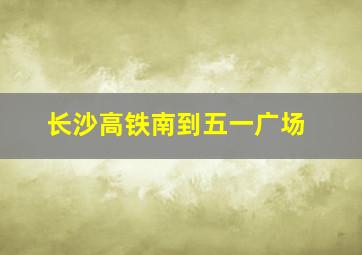 长沙高铁南到五一广场